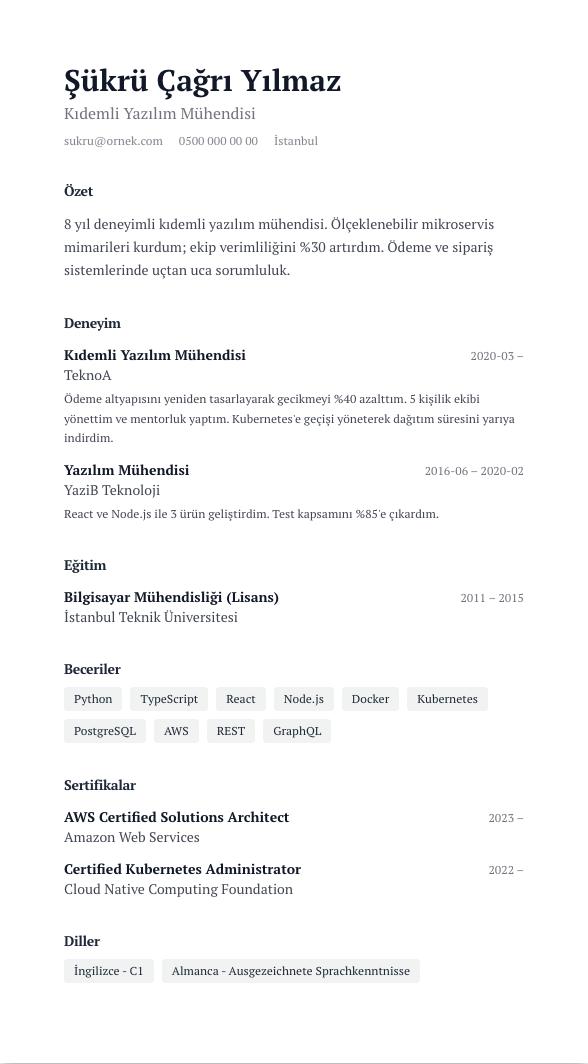 Şükrü Çağrı Yılmaz
Kıdemli Yazılım Mühendisi
sukru@ornek.com 0500 000 00 00 İstanbul

Özet

8 yıl deneyimli kıdemli yazılım mühendisi. Ölçeklenebilir mikroservis mimarileri kurdum; ekip verimliliğini %30 artırdım. Ödeme ve sipariş sistemlerinde uçtan uca sorumluluk.

Deneyim

Kıdemli Yazılım Mühendisi
2020-03 –
TeknoA
Ödeme altyapısını yeniden tasarlayarak gecikmeyi %40 azalttım. 5 kişilik ekibi yönettim ve mentorluk yaptım. Kubernetes'e geçişi yöneterek dağıtım süresini yarıya indirdim.

Yazılım Mühendisi
2016-06 – 2020-02
YaziB Teknoloji
React ve Node.js ile 3 ürün geliştirdim. Test kapsamını %85'e çıkardım.

Eğitim

Bilgisayar Mühendisliği (Lisans)
2011 – 2015
İstanbul Teknik Üniversitesi

Beceriler

Python TypeScript React Node.js Docker Kubernetes PostgreSQL AWS REST GraphQL

Sertifikalar

AWS Certified Solutions Architect
2023 –
Amazon Web Services

Certified Kubernetes Administrator
2022 –
Cloud Native Computing Foundation

Diller

İngilizce - C1 Almanca - Ausgezeichnete Sprachkenntnisse